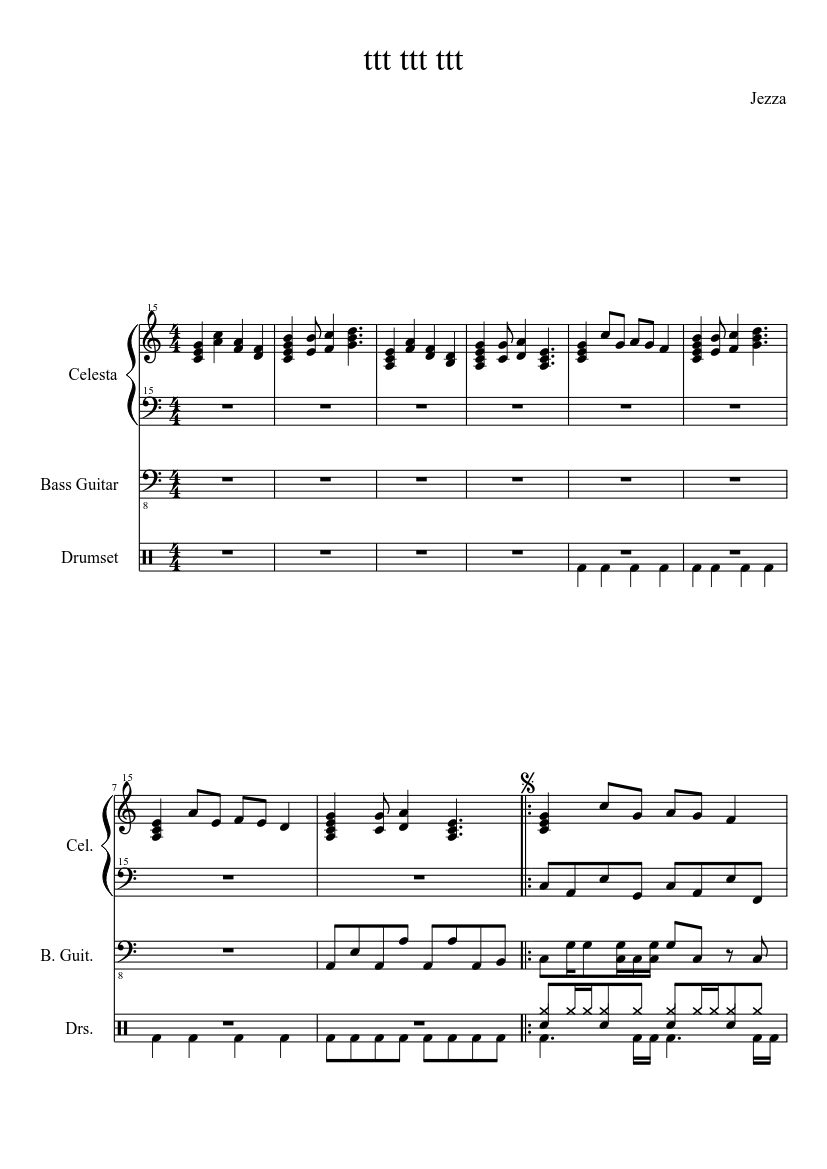 ttt ttt ttt

Jezza

15

Celesta

15

Bass Guitar

8

Drumset

7

15

Cel.

15

B. Guit.

8

Drs.